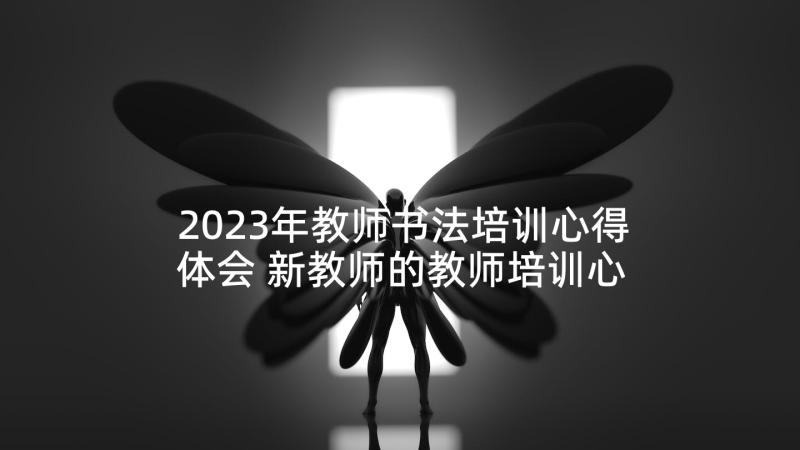 2023年教师书法培训心得体会 新教师的教师培训心